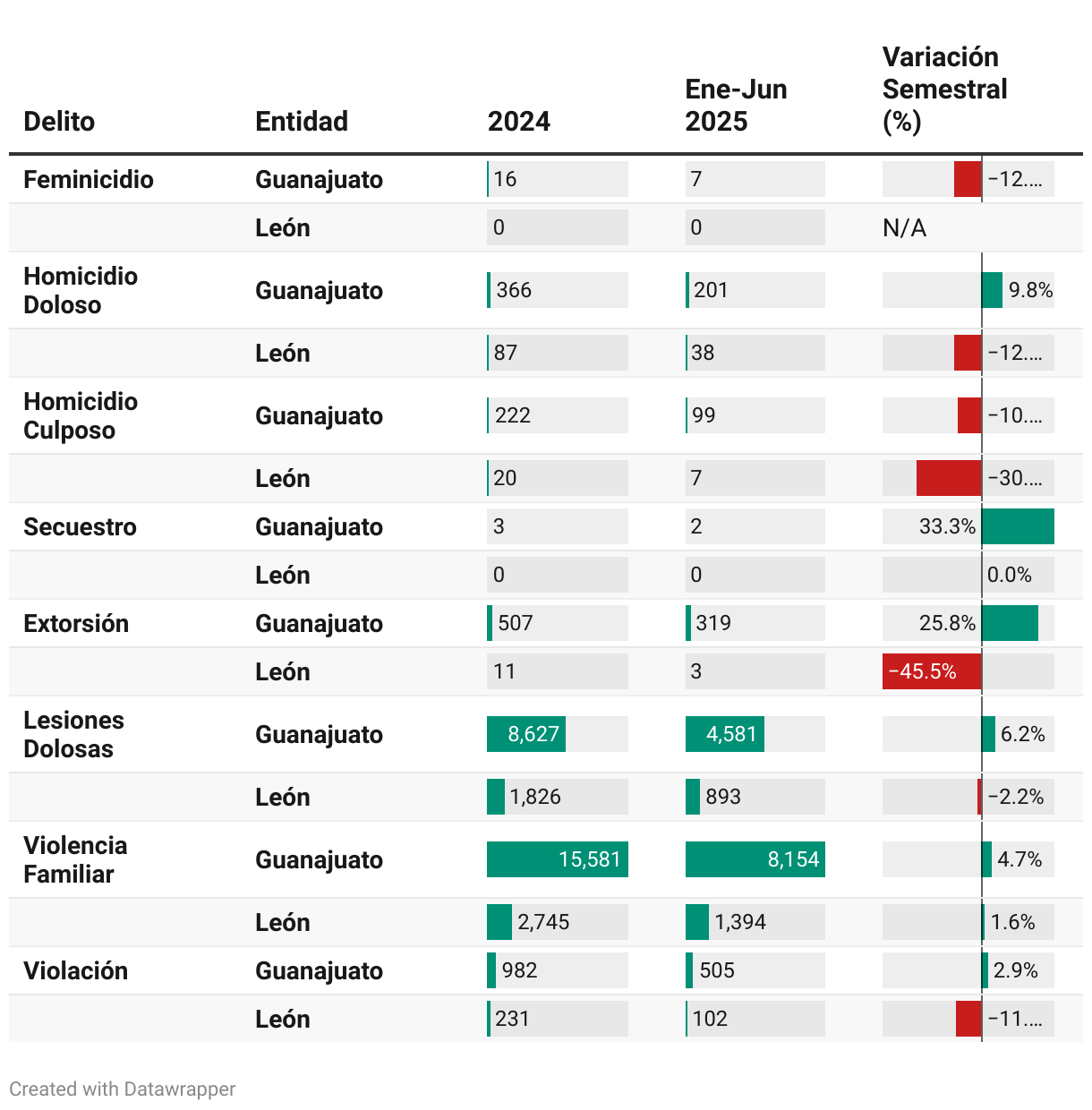 | Delito | Entidad | 2024 | Ene-Jun 2025 | Variación Semestral (%) |
|---|---|---|---|---|
| Feminicidio | Guanajuato | 16 | 7 | −12.… |
| | León | 0 | 0 | N/A |
| Homicidio Doloso | Guanajuato | 366 | 201 | 9.8% |
| | León | 87 | 38 | −12.… |
| Homicidio Culposo | Guanajuato | 222 | 99 | −10.… |
| | León | 20 | 7 | −30.… |
| Secuestro | Guanajuato | 3 | 2 | 33.3% |
| | León | 0 | 0 | 0.0% |
| Extorsión | Guanajuato | 507 | 319 | 25.8% |
| | León | 11 | 3 | −45.5% |
| Lesiones Dolosas | Guanajuato | 8,627 | 4,581 | 6.2% |
| | León | 1,826 | 893 | −2.2% |
| Violencia Familiar | Guanajuato | 15,581 | 8,154 | 4.7% |
| | León | 2,745 | 1,394 | 1.6% |
| Violación | Guanajuato | 982 | 505 | 2.9% |
| | León | 231 | 102 | −11.… |

Created with Datawrapper